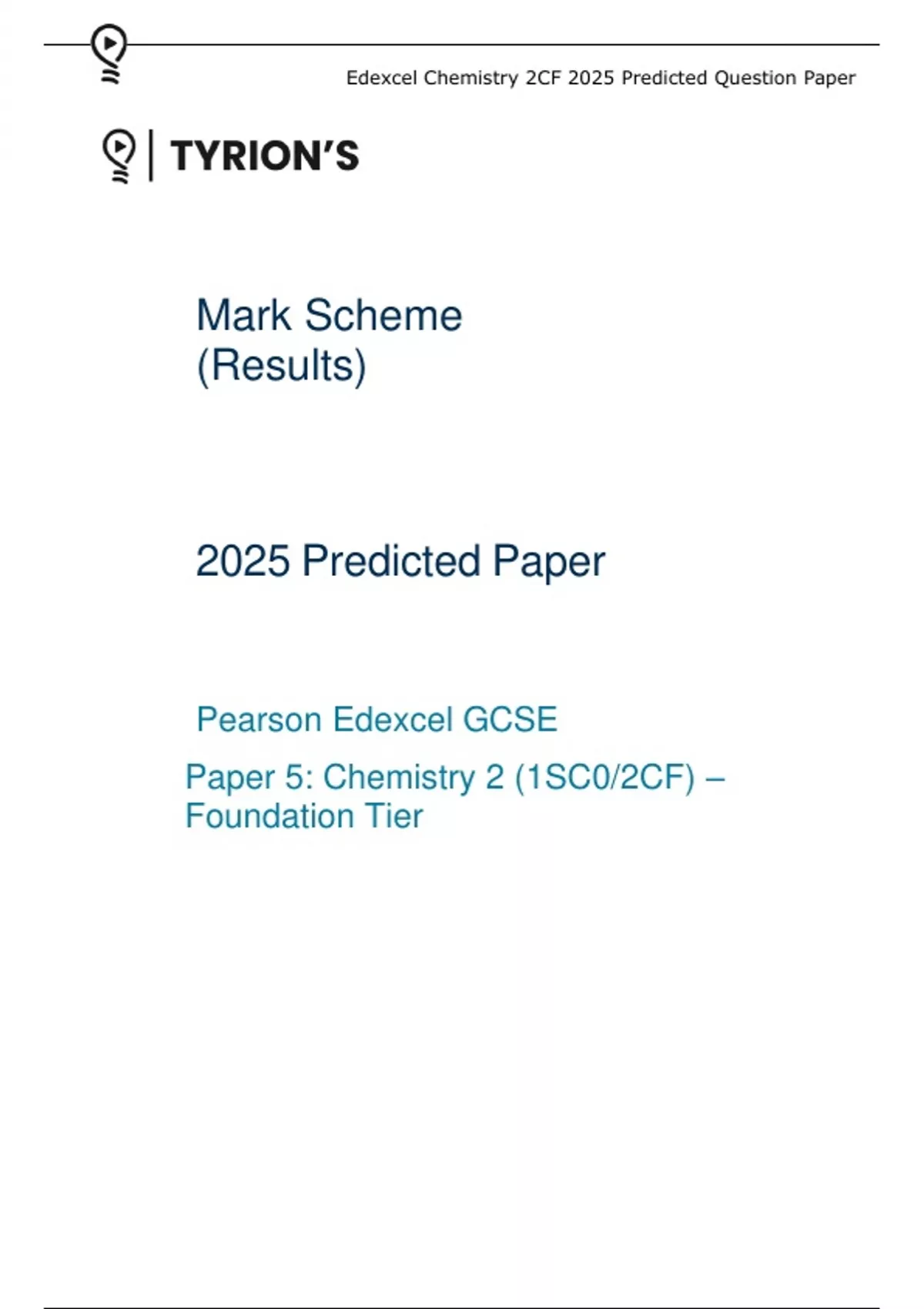 Edexcel Chemistry 2CF 2025 Predicted Question Paper

TYRION'S

Mark Scheme
(Results)

2025 Predicted Paper

Pearson Edexcel GCSE

Paper 5: Chemistry 2 (1SC0/2CF) – Foundation Tier